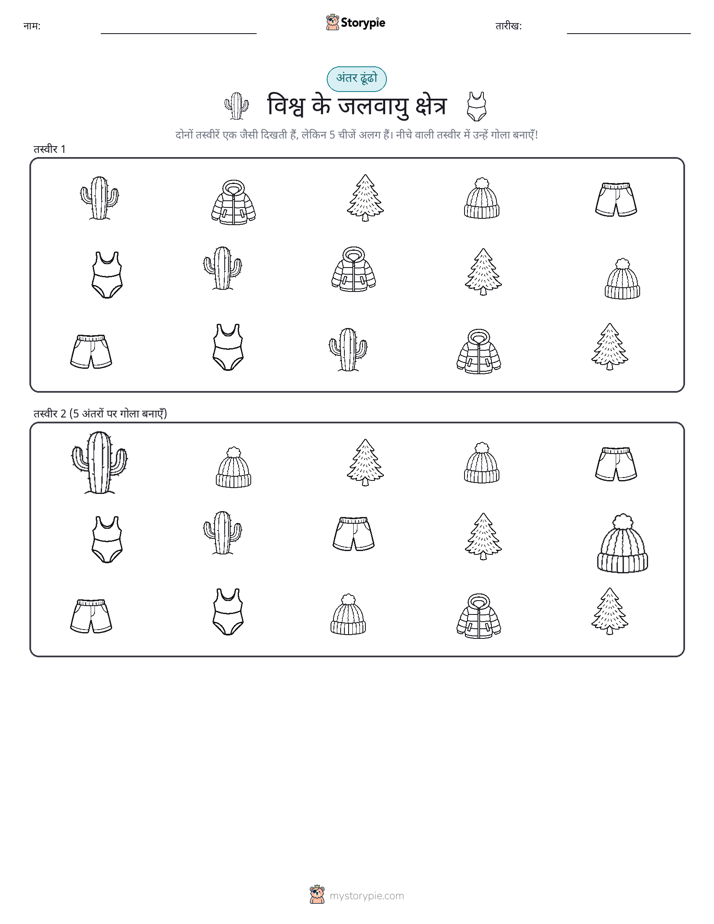 नाम: ____ Storypie तारीख: ____

अंतर ढूंढो

विश्व के जलवायु क्षेत्र

दोनों तस्वीरें एक जैसी दिखती हैं, लेकिन 5 चीजें अलग हैं। नीचे वाली तस्वीर में उन्हें गोला बनाएँ!

तस्वीर 1

तस्वीर 2 (5 अंतरों पर गोला बनाएँ)

mystorypie.com